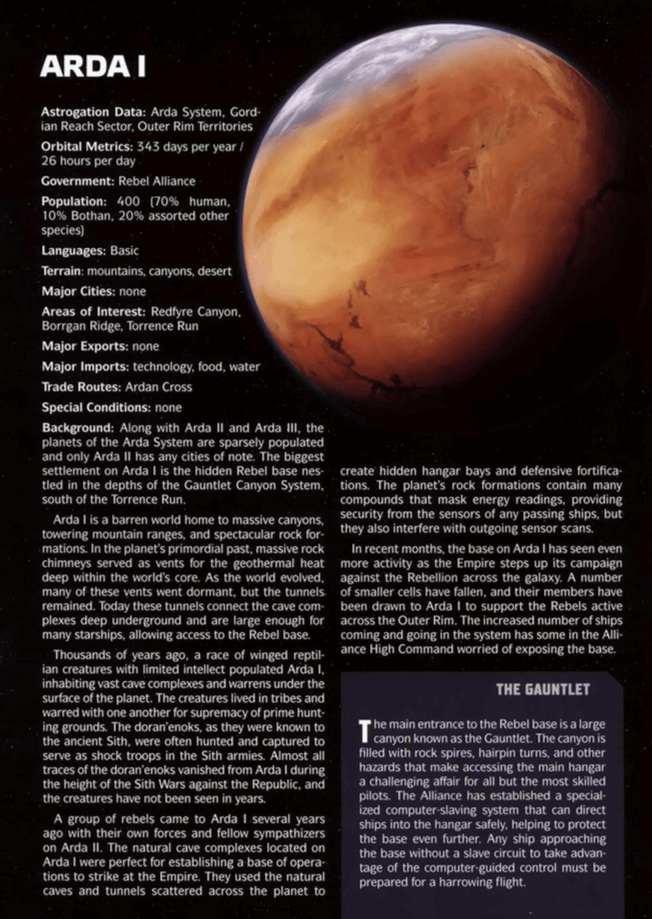 ARDA I

Astrogation Data: Arda System, Gordian Reach Sector, Outer Rim Territories

Orbital Metrics: 343 days per year / 26 hours per day

Government: Rebel Alliance

Population: 400 (70% human, 10% Bothan, 20% assorted other species)

Languages: Basic

Terrain: mountains, canyons, desert

Major Cities: none

Areas of Interest: Redfyre Canyon, Borrgan Ridge, Torrence Run

Major Exports: none

Major Imports: technology, food, water

Trade Routes: Ardan Cross

Special Conditions: none

Background: Along with Arda II and Arda III, the planets of the Arda System are sparsely populated and only Arda II has any cities of note. The biggest settlement on Arda I is the hidden Rebel base nestled in the depths of the Gauntlet Canyon System, south of the Torrence Run.

Arda I is a barren world home to massive canyons, towering mountain ranges, and spectacular rock formations. In the planet's primordial past, massive rock chimneys served as vents for the geothermal heat deep within the world's core. As the world evolved, many of these vents went dormant, but the tunnels remained. Today these tunnels connect the cave complexes deep underground and are large enough for many starships, allowing access to the Rebel base.

Thousands of years ago, a race of winged reptilian creatures with limited intellect populated Arda I, inhabiting vast cave complexes and warrens under the surface of the planet. The creatures lived in tribes and warred with one another for supremacy of prime hunting grounds. The doran'enoks, as they were known to the ancient Sith, were often hunted and captured to serve as shock troops in the Sith armies. Almost all traces of the doran'enoks vanished from Arda I during the height of the Sith Wars against the Republic, and the creatures have not been seen in years.

A group of rebels came to Arda I several years ago with their own forces and fellow sympathizers on Arda II. The natural cave complexes located on Arda I were perfect for establishing a base of operations to strike at the Empire. They used the natural caves and tunnels scattered across the planet to create hidden hangar bays and defensive fortifications. The planet's rock formations contain many compounds that mask energy readings, providing security from the sensors of any passing ships, but they also interfere with outgoing sensor scans.

In recent months, the base on Arda I has seen even more activity as the Empire steps up its campaign against the Rebellion across the galaxy. A number of smaller cells have fallen, and their members have been drawn to Arda I to support the Rebels active across the Outer Rim. The increased number of ships coming and going in the system has some in the Alliance High Command worried of exposing the base.

THE GAUNTLET

The main entrance to the Rebel base is a large canyon known as the Gauntlet. The canyon is filled with rock spires, hairpin turns, and other hazards that make accessing the main hangar a challenging affair for all but the most skilled pilots. The Alliance has established a specialized computer-slaving system that can direct ships into the hangar safely, helping to protect the base even further. Any ship approaching the base without a slave circuit to take advantage of the computer-guided control must be prepared for a harrowing flight.